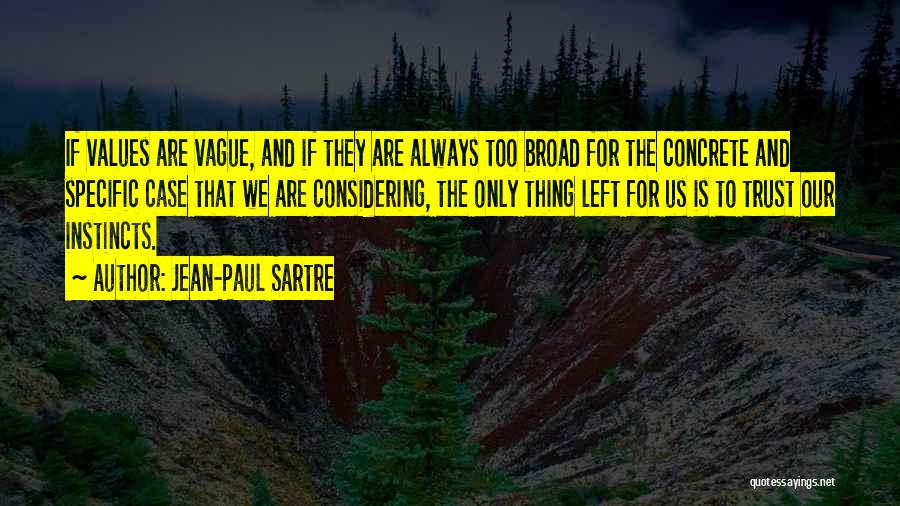 IF VALUES ARE VAGUE, AND IF THEY ARE ALWAYS TOO BROAD FOR THE CONCRETE AND SPECIFIC CASE THAT WE ARE CONSIDERING, THE ONLY THING LEFT FOR US IS TO TRUST OUR INSTINCTS.

~ AUTHOR: JEAN-PAUL SARTRE

quotessayings.net